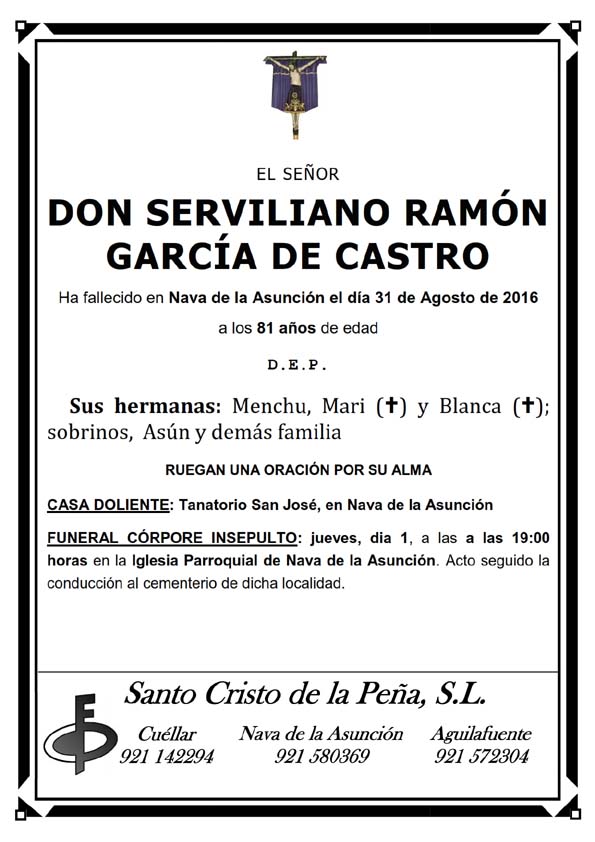 EL SEÑOR

DON SERVILIANO RAMÓN GARCÍA DE CASTRO

Ha fallecido en Nava de la Asunción el día 31 de Agosto de 2016

a los 81 años de edad

D.E.P.

Sus hermanas: Menchu, Mari (✝) y Blanca (✝); sobrinos, Asún y demás familia

RUEGAN UNA ORACIÓN POR SU ALMA

CASA DOLIENTE: Tanatorio San José, en Nava de la Asunción

FUNERAL CÓRPORE INSEPULTO: jueves, dia 1, a las a las 19:00 horas en la Iglesia Parroquial de Nava de la Asunción. Acto seguido la conducción al cementerio de dicha localidad.

Santo Cristo de la Peña, S.L.

Cuéllar
921 142294

Nava de la Asunción
921 580369

Aguilafuente
921 572304